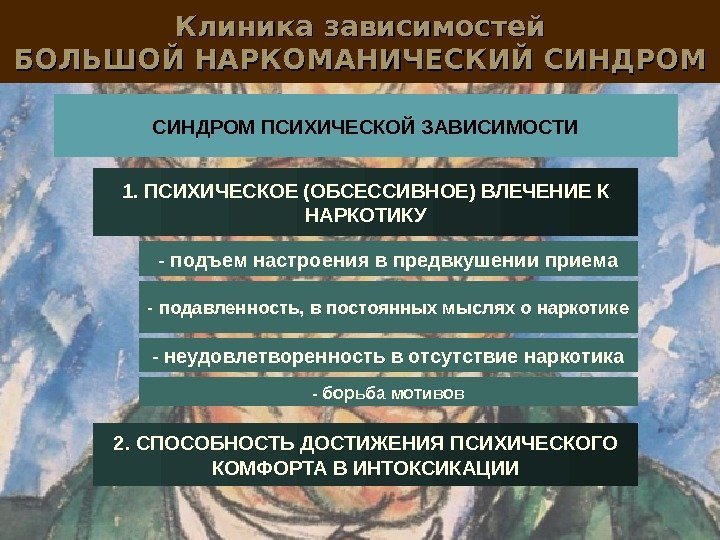 Клиника зависимостей
БОЛЬШОЙ НАРКОМАНИЧЕСКИЙ СИНДРОМ

СИНДРОМ ПСИХИЧЕСКОЙ ЗАВИСИМОСТИ

1. ПСИХИЧЕСКОЕ (ОБСЕССИВНОЕ) ВЛЕЧЕНИЕ К НАРКОТИКУ

- подъем настроения в предвкушении приема

- подавленность, в постоянных мыслях о наркотике

- неудовлетворенность в отсутствие наркотика

- борьба мотивов

2. СПОСОБНОСТЬ ДОСТИЖЕНИЯ ПСИХИЧЕСКОГО КОМФОРТА В ИНТОКСИКАЦИИ